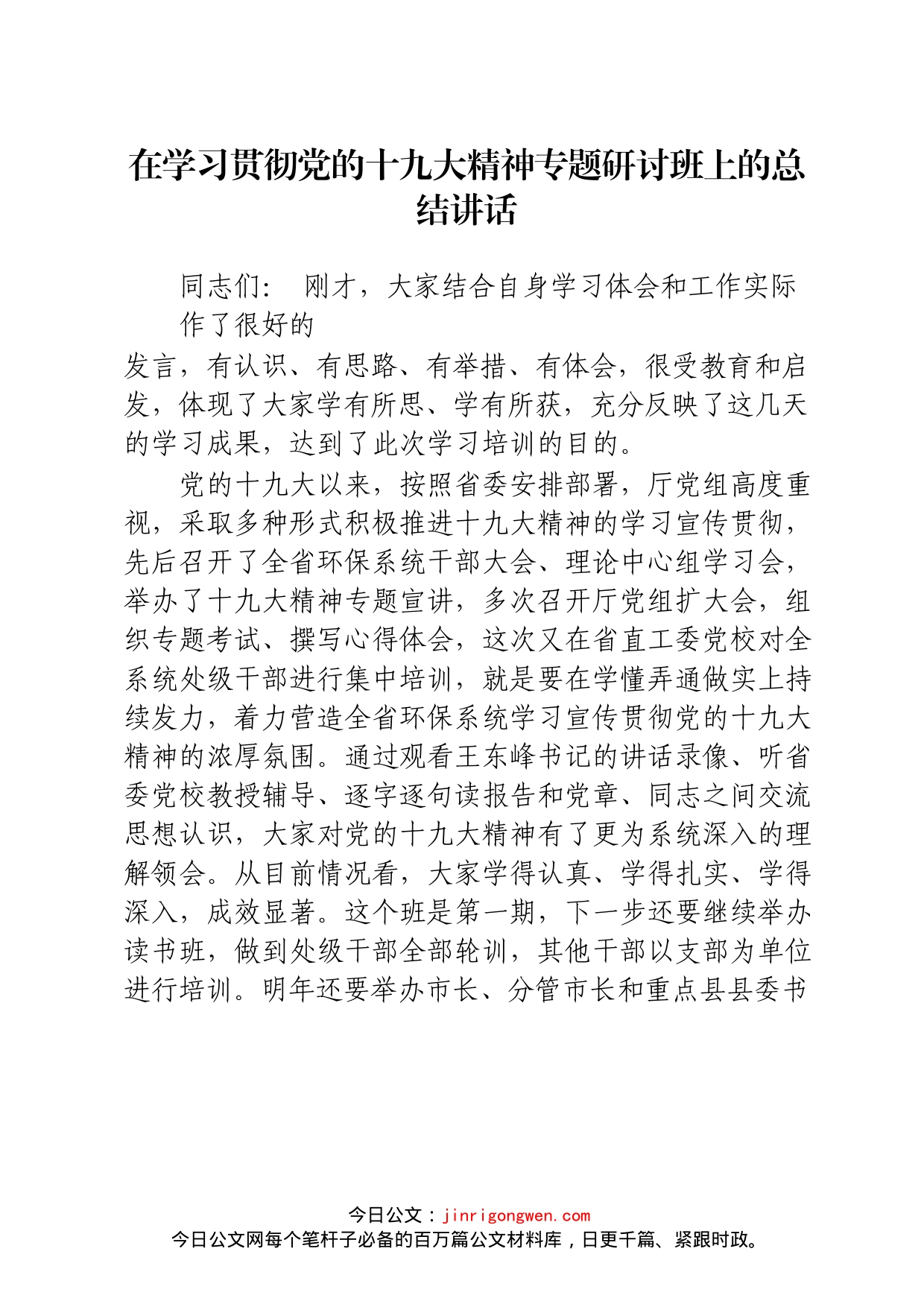 在学习贯彻党的十九大精神专题研讨班上的总结讲话

同志们： 刚才，大家结合自身学习体会和工作实际作了很好的发言，有认识、有思路、有举措、有体会，很受教育和启发，体现了大家学有所思、学有所获，充分反映了这几天的学习成果，达到了此次学习培训的目的。

党的十九大以来，按照省委安排部署，厅党组高度重视，采取多种形式积极推进十九大精神的学习宣传贯彻，先后召开了全省环保系统干部大会、理论中心组学习会，举办了十九大精神专题宣讲，多次召开厅党组扩大会，组织专题考试、撰写心得体会，这次又在省直工委党校对全系统处级干部进行集中培训，就是要在学懂弄通做实上持续发力，着力营造全省环保系统学习宣传贯彻党的十九大精神的浓厚氛围。通过观看王东峰书记的讲话录像、听省委党校教授辅导、逐字逐句读报告和党章、同志之间交流思想认识，大家对党的十九大精神有了更为系统深入的理解领会。从目前情况看，大家学得认真、学得扎实、学得深入，成效显著。这个班是第一期，下一步还要继续举办读书班，做到处级干部全部轮训，其他干部以支部为单位进行培训。明年还要举办市长、分管市长和重点县县委书

今日公文：jinrigongwen.com
今日公文网每个笔杆子必备的百万篇公文材料库，日更千篇、紧跟时政。